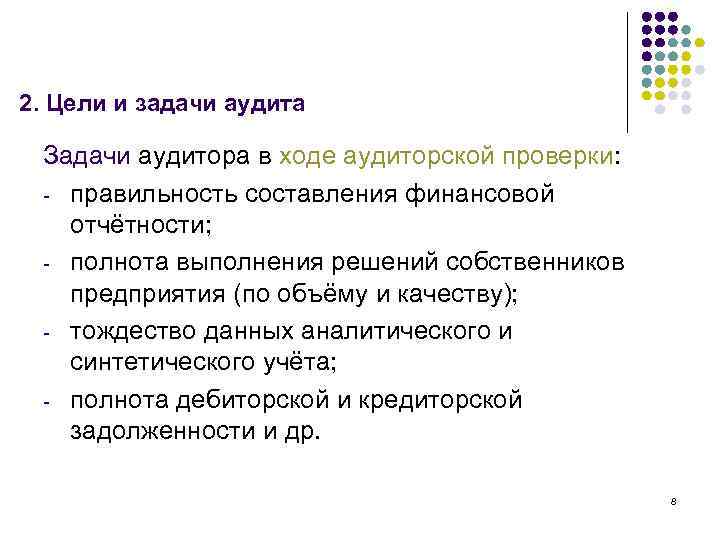 2. Цели и задачи аудита

Задачи аудитора в ходе аудиторской проверки:

- правильность составления финансовой отчётности;
- полнота выполнения решений собственников предприятия (по объёму и качеству);
- тождество данных аналитического и синтетического учёта;
- полнота дебиторской и кредиторской задолженности и др.

8